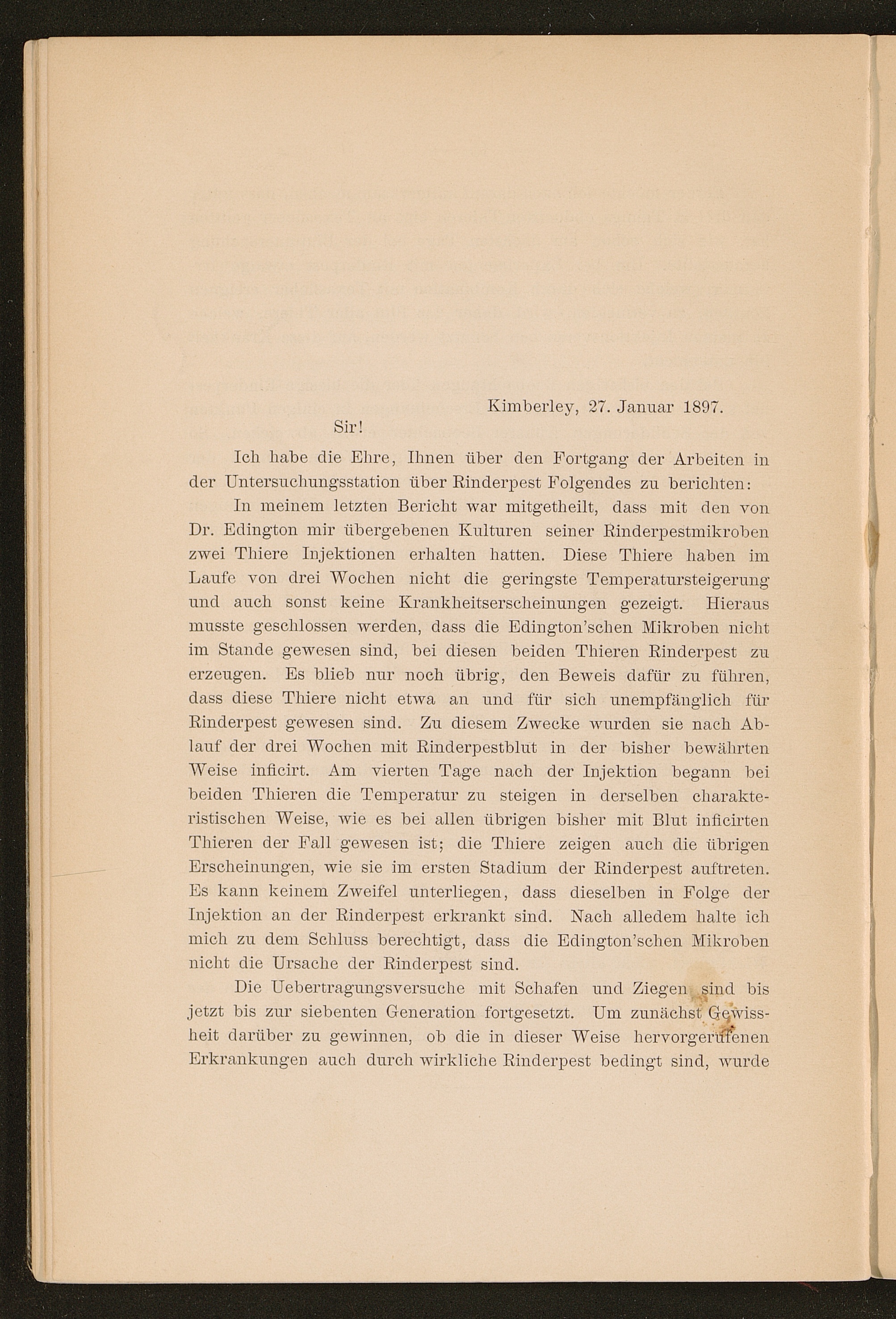 Kimberley, 27. Januar 1897.

Sir!

Ich habe die Ehre, Ihnen über den Fortgang der Arbeiten in der Untersuchungsstation über Rinderpest Folgendes zu berichten:

In meinem letzten Bericht war mitgetheilt, dass mit den von Dr. Edington mir übergebenen Kulturen seiner Rinderpestmikroben zwei Thiere Injektionen erhalten hatten. Diese Thiere haben im Laufe von drei Wochen nicht die geringste Temperatursteigerung und auch sonst keine Krankheitserscheinungen gezeigt. Hieraus musste geschlossen werden, dass die Edington'schen Mikroben nicht im Stande gewesen sind, bei diesen beiden Thieren Rinderpest zu erzeugen. Es blieb nur noch übrig, den Beweis dafür zu führen, dass diese Thiere nicht etwa an und für sich unempfänglich für Rinderpest gewesen sind. Zu diesem Zwecke wurden sie nach Ablauf der drei Wochen mit Rinderpestblut in der bisher bewährten Weise inficirt. Am vierten Tage nach der Injektion begann bei beiden Thieren die Temperatur zu steigen in derselben charakteristischen Weise, wie es bei allen übrigen bisher mit Blut inficirten Thieren der Fall gewesen ist; die Thiere zeigen auch die übrigen Erscheinungen, wie sie im ersten Stadium der Rinderpest auftreten. Es kann keinem Zweifel unterliegen, dass dieselben in Folge der Injektion an der Rinderpest erkrankt sind. Nach alledem halte ich mich zu dem Schluss berechtigt, dass die Edington'schen Mikroben nicht die Ursache der Rinderpest sind.

Die Uebertragungsversuche mit Schafen und Ziegen sind bis jetzt bis zur siebenten Generation fortgesetzt. Um zunächst Gewissheit darüber zu gewinnen, ob die in dieser Weise hervorgerufenen Erkrankungen auch durch wirkliche Rinderpest bedingt sind, wurde